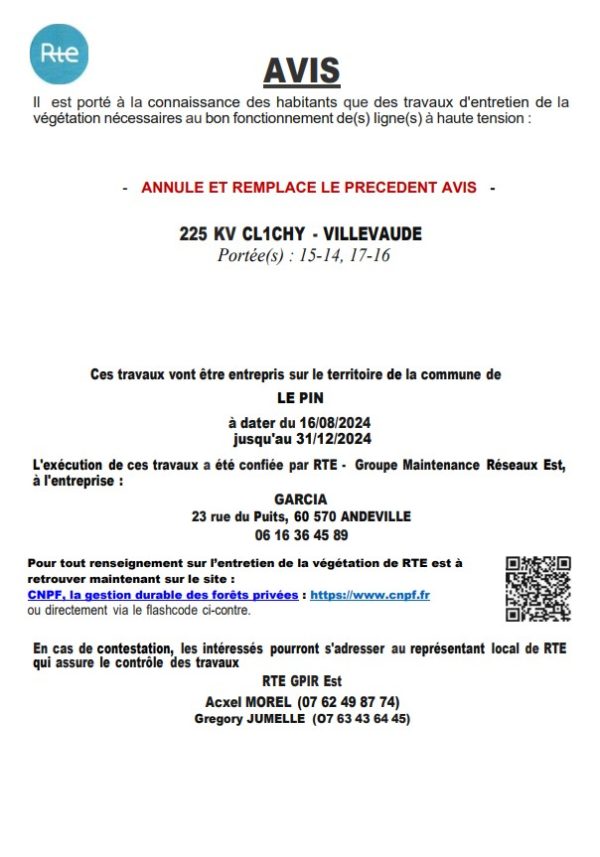 Rte

AVIS

Il est porté à la connaissance des habitants que des travaux d'entretien de la végétation nécessaires au bon fonctionnement de(s) ligne(s) à haute tension :

- ANNULE ET REMPLACE LE PRECEDENT AVIS -

225 KV CL1CHY - VILLEVAUDE
Portée(s) : 15-14, 17-16

Ces travaux vont être entrepris sur le territoire de la commune de
LE PIN
à dater du 16/08/2024
jusqu'au 31/12/2024

L'exécution de ces travaux a été confiée par RTE - Groupe Maintenance Réseaux Est, à l'entreprise :
GARCIA
23 rue du Puits, 60 570 ANDEVILLE
06 16 36 45 89

Pour tout renseignement sur l'entretien de la végétation de RTE est à retrouver maintenant sur le site :
CNPF, la gestion durable des forêts privées : https://www.cnpf.fr
ou directement via le flashcode ci-contre.

En cas de contestation, les intéressés pourront s'adresser au représentant local de RTE qui assure le contrôle des travaux
RTE GPIR Est
Acxel MOREL (07 62 49 87 74)
Gregory JUMELLE (07 63 43 64 45)